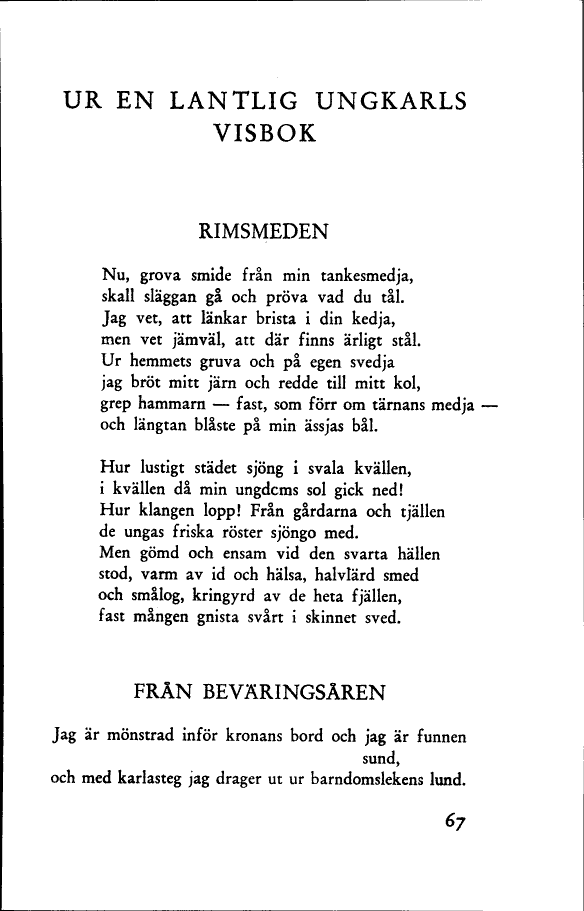 UR EN LANTLIG UNGKARLS VISBOK

RIMSMEDEN

Nu, grova smide från min tankesmedja,
skall släggan gå och pröva vad du tål.
Jag vet, att länkar brista i din kedja,
men vet jämväl, att där finns ärligt stål.
Ur hemmets gruva och på egen svedja
jag bröt mitt järn och redde till mitt kol,
grep hammarn — fast, som förr om tärnans medja —
och längtan blåste på min ässjas bål.

Hur lustigt städet sjöng i svala kvällen,
i kvällen då min ungdcms sol gick ned!
Hur klangen lopp! Från gårdarna och tjällen
de ungas friska röster sjöngo med.
Men gömd och ensam vid den svarta hällen
stod, varm av id och hälsa, halvlärd smed
och smålog, kringyrd av de heta fjällen,
fast mången gnista svårt i skinnet sved.

FRÅN BEVÄRINGSÅREN

Jag är mönstrad inför kronans bord och jag är funnen sund,
och med karlasteg jag drager ut ur barndomslekens lund.

67